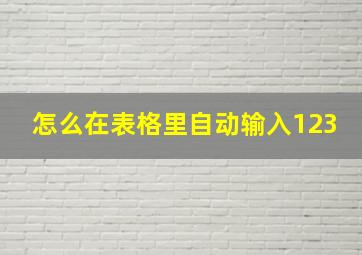 怎么在表格里自动输入123